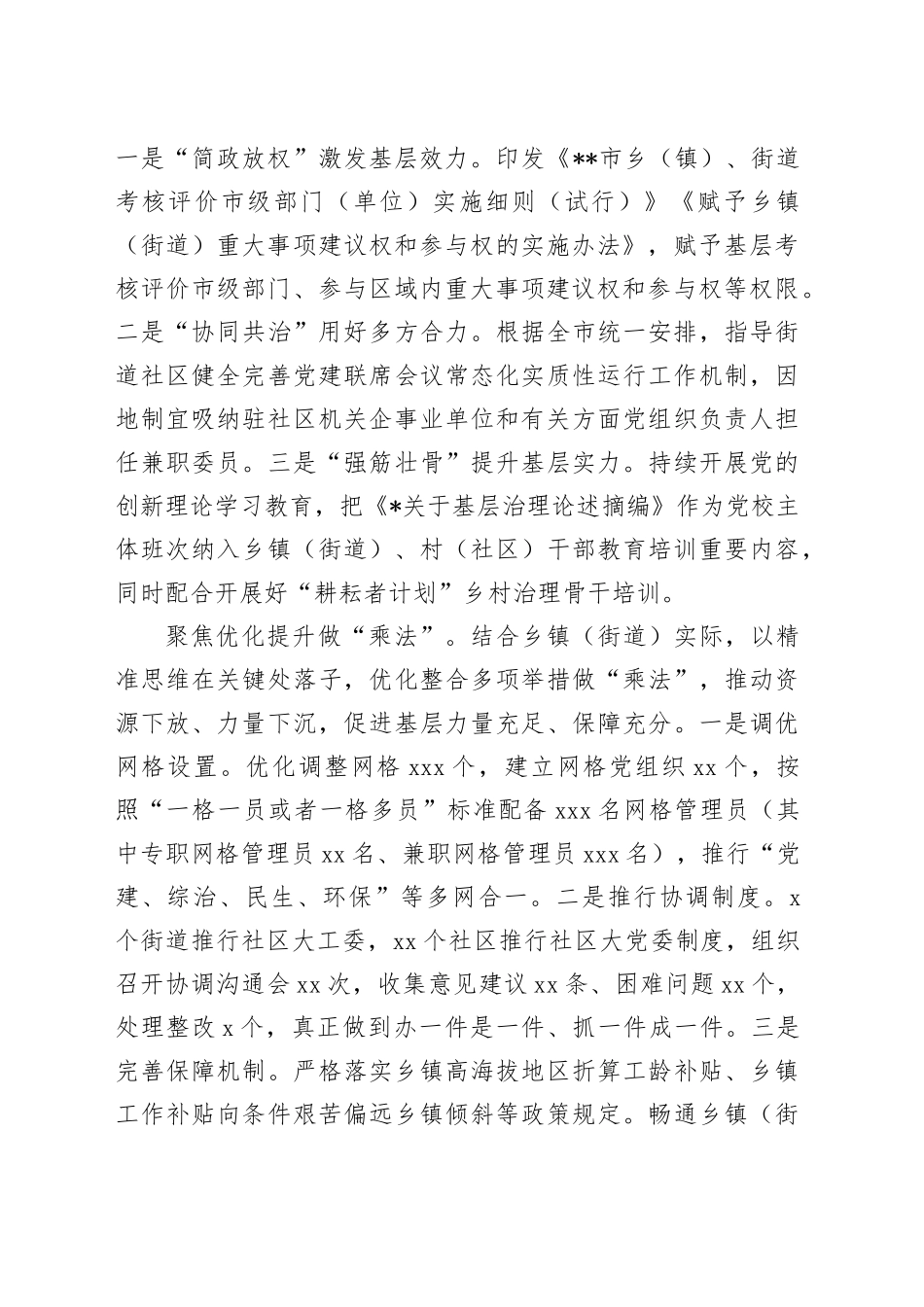 一是“简政放权”激发基层效力。印发《**市乡（镇）、街道考核评价市级部门（单位）实施细则（试行）》《赋予乡镇（街道）重大事项建议权和参与权的实施办法》，赋予基层考核评价市级部门、参与区域内重大事项建议权和参与权等权限。二是“协同共治”用好多方合力。根据全市统一安排，指导街道社区健全完善党建联席会议常态化实质性运行工作机制，因地制宜吸纳驻社区机关企事业单位和有关方面党组织负责人担任兼职委员。三是“强筋壮骨”提升基层实力。持续开展党的创新理论学习教育，把《*关于基层治理论述摘编》作为党校主体班次纳入乡镇（街道）、村（社区）干部教育培训重要内容，同时配合开展好“耕耘者计划”乡村治理骨干培训。

聚焦优化提升做“乘法”。结合乡镇（街道）实际，以精准思维在关键处落子，优化整合多项举措做“乘法”，推动资源下放、力量下沉，促进基层力量充足、保障充分。一是调优网格设置。优化调整网格 xxx 个，建立网格党组织 xx 个，按照“一格一员或者一格多员”标准配备 xxx 名网格管理员（其中专职网格管理员 xx 名、兼职网格管理员 xxx 名），推行“党建、综治、民生、环保”等多网合一。二是推行协调制度。x 个街道推行社区大工委，xx 个社区推行社区大党委制度，组织召开协调沟通会 xx 次，收集意见建议 xx 条、困难问题 xx 个，处理整改 x 个，真正做到办一件是一件、抓一件成一件。三是完善保障机制。严格落实乡镇高海拔地区折算工龄补贴、乡镇工作补贴向条件艰苦偏远乡镇倾斜等政策规定。畅通乡镇（街